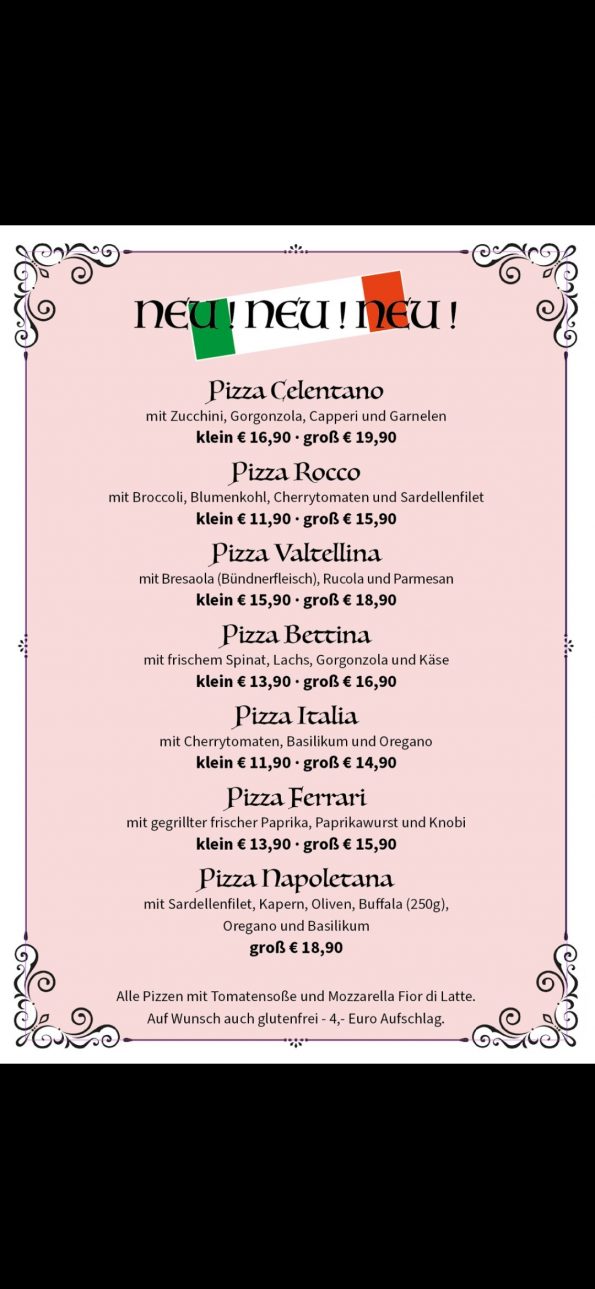 NEU ! NEU ! NEU !

Pizza Celentano
mit Zucchini, Gorgonzola, Capperi und Garnelen
klein € 16,90 · groß € 19,90

Pizza Rocco
mit Broccoli, Blumenkohl, Cherrytomaten und Sardellenfilet
klein € 11,90 · groß € 15,90

Pizza Valtellina
mit Bresaola (Bündnerfleisch), Rucola und Parmesan
klein € 15,90 · groß € 18,90

Pizza Bettina
mit frischem Spinat, Lachs, Gorgonzola und Käse
klein € 13,90 · groß € 16,90

Pizza Italia
mit Cherrytomaten, Basilikum und Oregano
klein € 11,90 · groß € 14,90

Pizza Ferrari
mit gegrillter frischer Paprika, Paprikawurst und Knobi
klein € 13,90 · groß € 15,90

Pizza Napoletana
mit Sardellenfilet, Kapern, Oliven, Buffala (250g), Oregano und Basilikum
groß € 18,90

Alle Pizzen mit Tomatensoße und Mozzarella Fior di Latte.
Auf Wunsch auch glutenfrei - 4,- Euro Aufschlag.